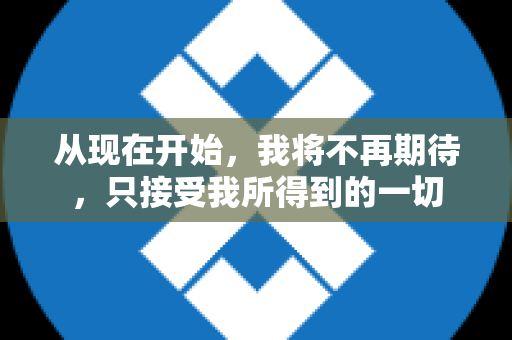 从现在开始，我将不再期待，只接受我所得到的一切